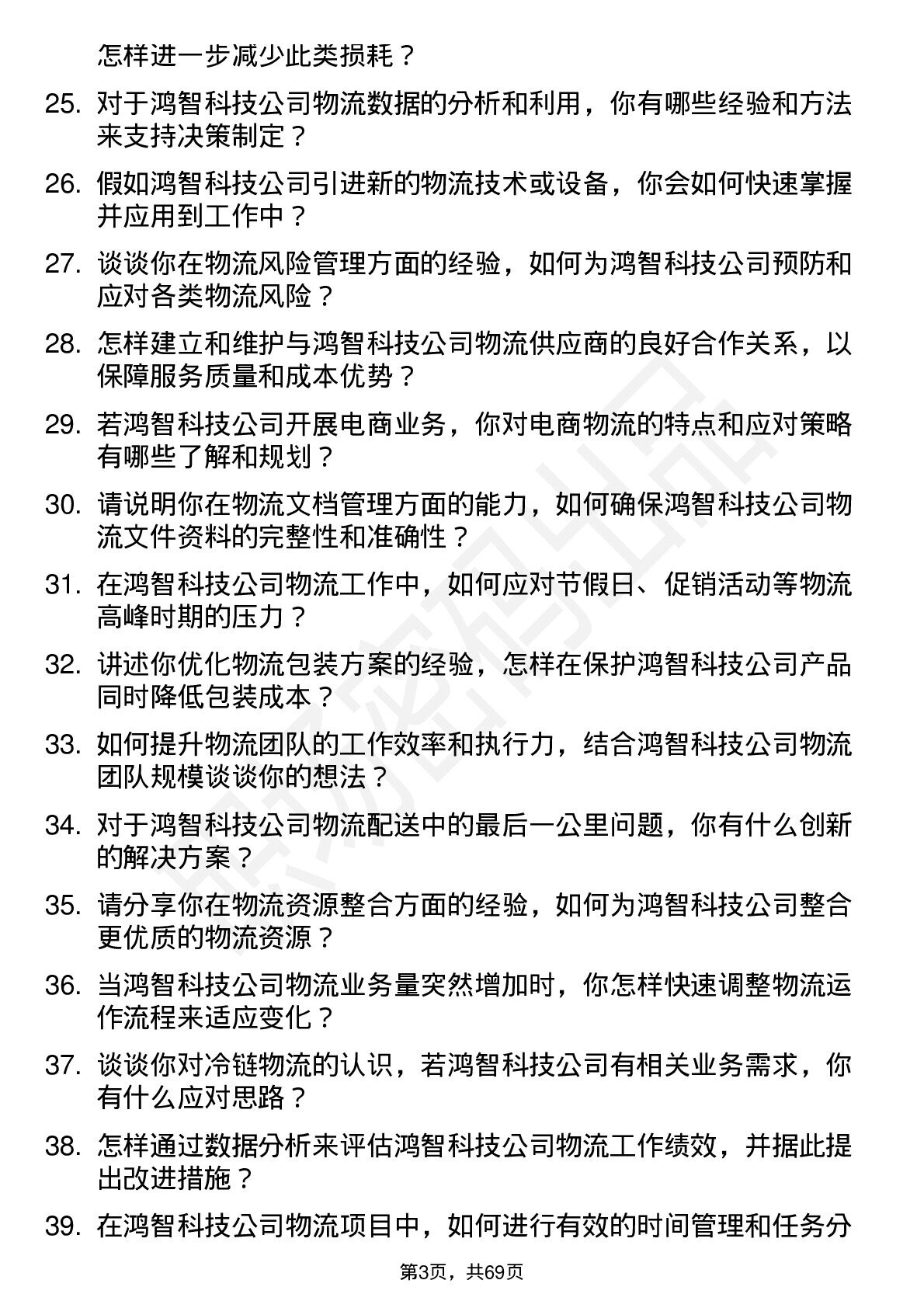 怎样进一步减少此类损耗？

25. 对于鸿智科技公司物流数据的分析和利用，你有哪些经验和方法来支持决策制定？

26. 假如鸿智科技公司引进新的物流技术或设备，你会如何快速掌握并应用到工作中？

27. 谈谈你在物流风险管理方面的经验，如何为鸿智科技公司预防和应对各类物流风险？

28. 怎样建立和维护与鸿智科技公司物流供应商的良好合作关系，以保障服务质量和成本优势？

29. 若鸿智科技公司开展电商业务，你对电商物流的特点和应对策略有哪些了解和规划？

30. 请说明你在物流文档管理方面的能力，如何确保鸿智科技公司物流文件资料的完整性和准确性？

31. 在鸿智科技公司物流工作中，如何应对节假日、促销活动等物流高峰时期的压力？

32. 讲述你优化物流包装方案的经验，怎样在保护鸿智科技公司产品同时降低包装成本？

33. 如何提升物流团队的工作效率和执行力，结合鸿智科技公司物流团队规模谈谈你的想法？

34. 对于鸿智科技公司物流配送中的最后一公里问题，你有什么创新的解决方案？

35. 请分享你在物流资源整合方面的经验，如何为鸿智科技公司整合更优质的物流资源？

36. 当鸿智科技公司物流业务量突然增加时，你怎样快速调整物流运作流程来适应变化？

37. 谈谈你对冷链物流的认识，若鸿智科技公司有相关业务需求，你有什么应对思路？

38. 怎样通过数据分析来评估鸿智科技公司物流工作绩效，并据此提出改进措施？

39. 在鸿智科技公司物流项目中，如何进行有效的时间管理和任务分

第3页，共69页